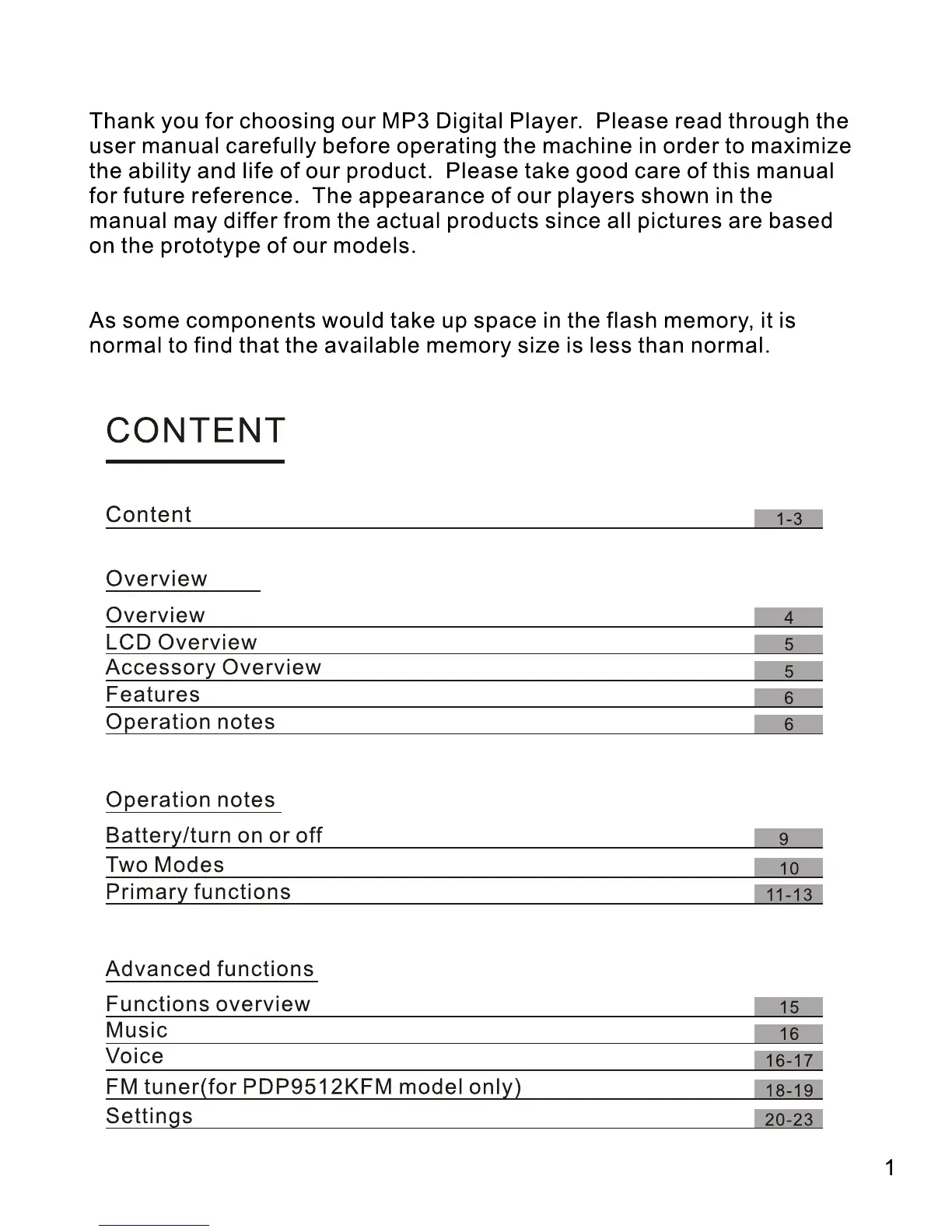 Thank you for choosing our MP3 Digital Player. Please read through the user manual carefully before operating the machine in order to maximize the ability and life of our product. Please take good care of this manual for future reference. The appearance of our players shown in the manual may differ from the actual products since all pictures are based on the prototype of our models.

As some components would take up space in the flash memory, it is normal to find that the available memory size is less than normal.

CONTENT

Content 1-3

Overview

Overview 4
LCD Overview 5
Accessory Overview 5
Features 6
Operation notes 6

Operation notes

Battery/turn on or off 9
Two Modes 10
Primary functions 11-13

Advanced functions

Functions overview 15
Music 16
Voice 16-17
FM tuner(for PDP9512KFM model only) 18-19
Settings 20-23

1